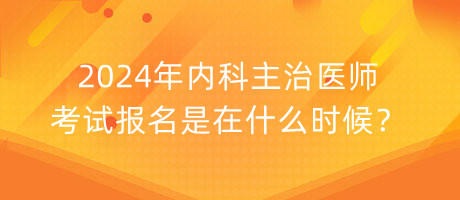 2024年内科主治医师考试报名是在什么时候？